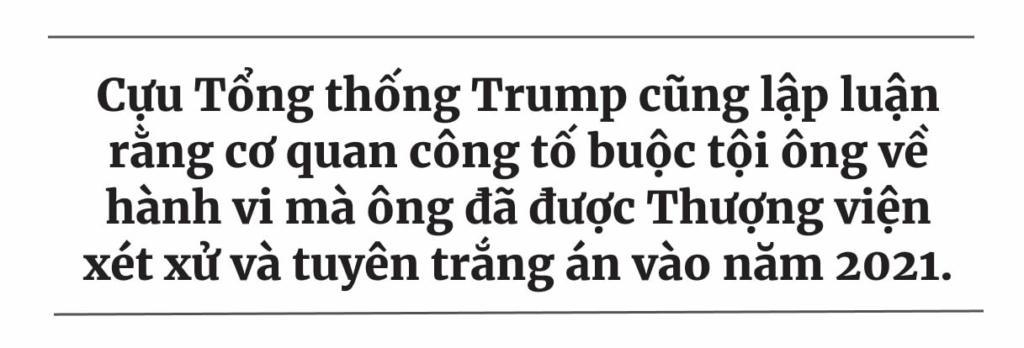 Cựu Tổng thống Trump cũng lập luận rằng cơ quan công tố buộc tội ông về hành vi mà ông đã được Thượng viện xét xử và tuyên trắng án vào năm 2021.